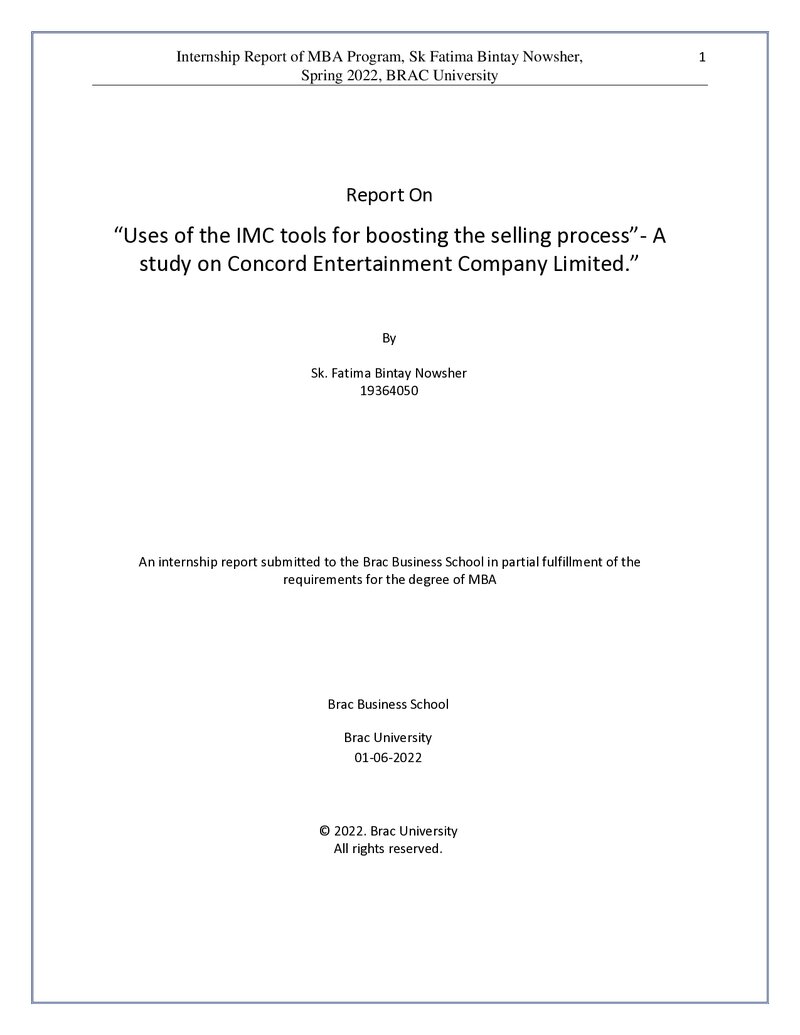 Internship Report of MBA Program, Sk Fatima Bintay Nowsher, Spring 2022, BRAC University

1

Report On

"Uses of the IMC tools for boosting the selling process"- A study on Concord Entertainment Company Limited."

By

Sk. Fatima Bintay Nowsher
19364050

An internship report submitted to the Brac Business School in partial fulfillment of the requirements for the degree of MBA

Brac Business School

Brac University
01-06-2022

© 2022. Brac University
All rights reserved.